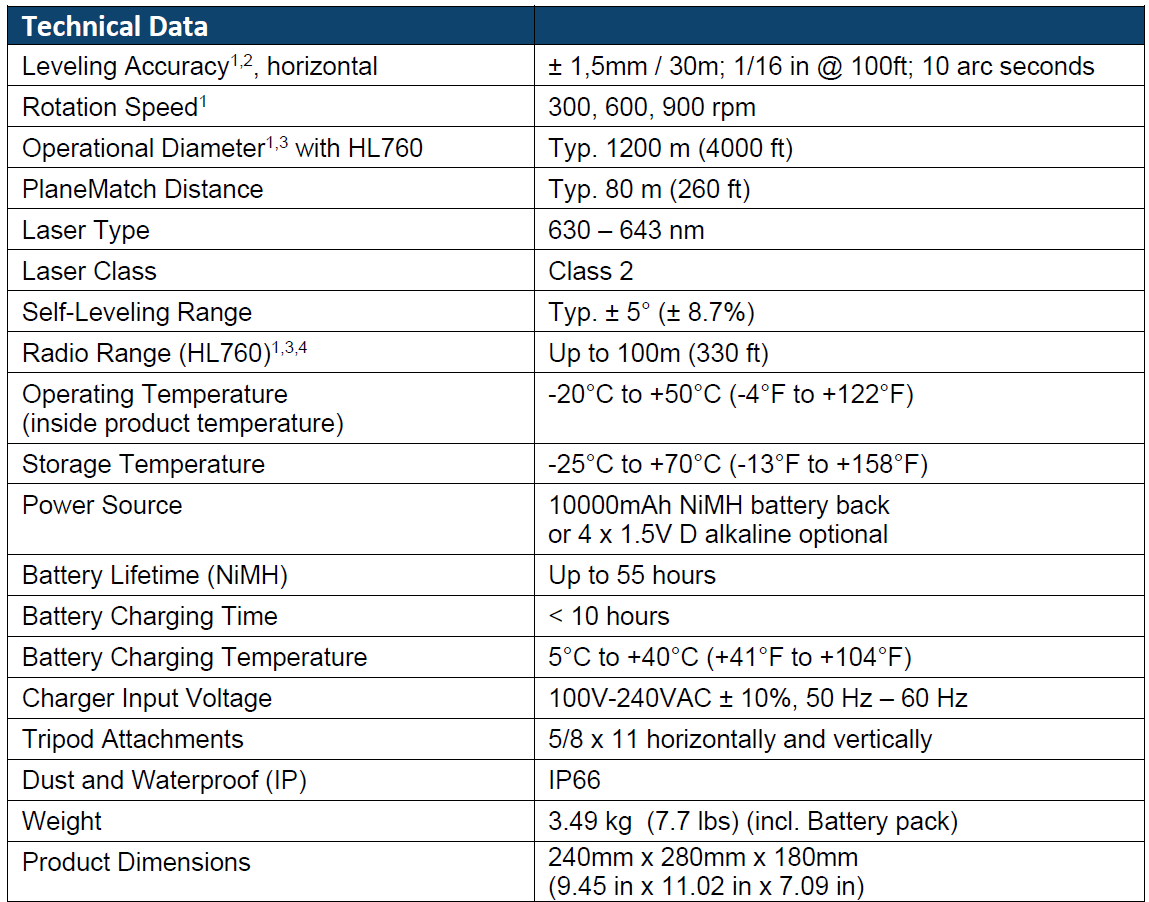 | Technical Data | |
|---|---|
| Leveling Accuracy$^{1,2}$, horizontal | ± 1,5mm / 30m; 1/16 in @ 100ft; 10 arc seconds |
| Rotation Speed$^{1}$ | 300, 600, 900 rpm |
| Operational Diameter$^{1,3}$ with HL760 | Typ. 1200 m (4000 ft) |
| PlaneMatch Distance | Typ. 80 m (260 ft) |
| Laser Type | 630 – 643 nm |
| Laser Class | Class 2 |
| Self-Leveling Range | Typ. ± 5° (± 8.7%) |
| Radio Range (HL760)$^{1,3,4}$ | Up to 100m (330 ft) |
| Operating Temperature (inside product temperature) | -20°C to +50°C (-4°F to +122°F) |
| Storage Temperature | -25°C to +70°C (-13°F to +158°F) |
| Power Source | 10000mAh NiMH battery back or 4 x 1.5V D alkaline optional |
| Battery Lifetime (NiMH) | Up to 55 hours |
| Battery Charging Time | < 10 hours |
| Battery Charging Temperature | 5°C to +40°C (+41°F to +104°F) |
| Charger Input Voltage | 100V-240VAC ± 10%, 50 Hz – 60 Hz |
| Tripod Attachments | 5/8 x 11 horizontally and vertically |
| Dust and Waterproof (IP) | IP66 |
| Weight | 3.49 kg (7.7 lbs) (incl. Battery pack) |
| Product Dimensions | 240mm x 280mm x 180mm (9.45 in x 11.02 in x 7.09 in) |